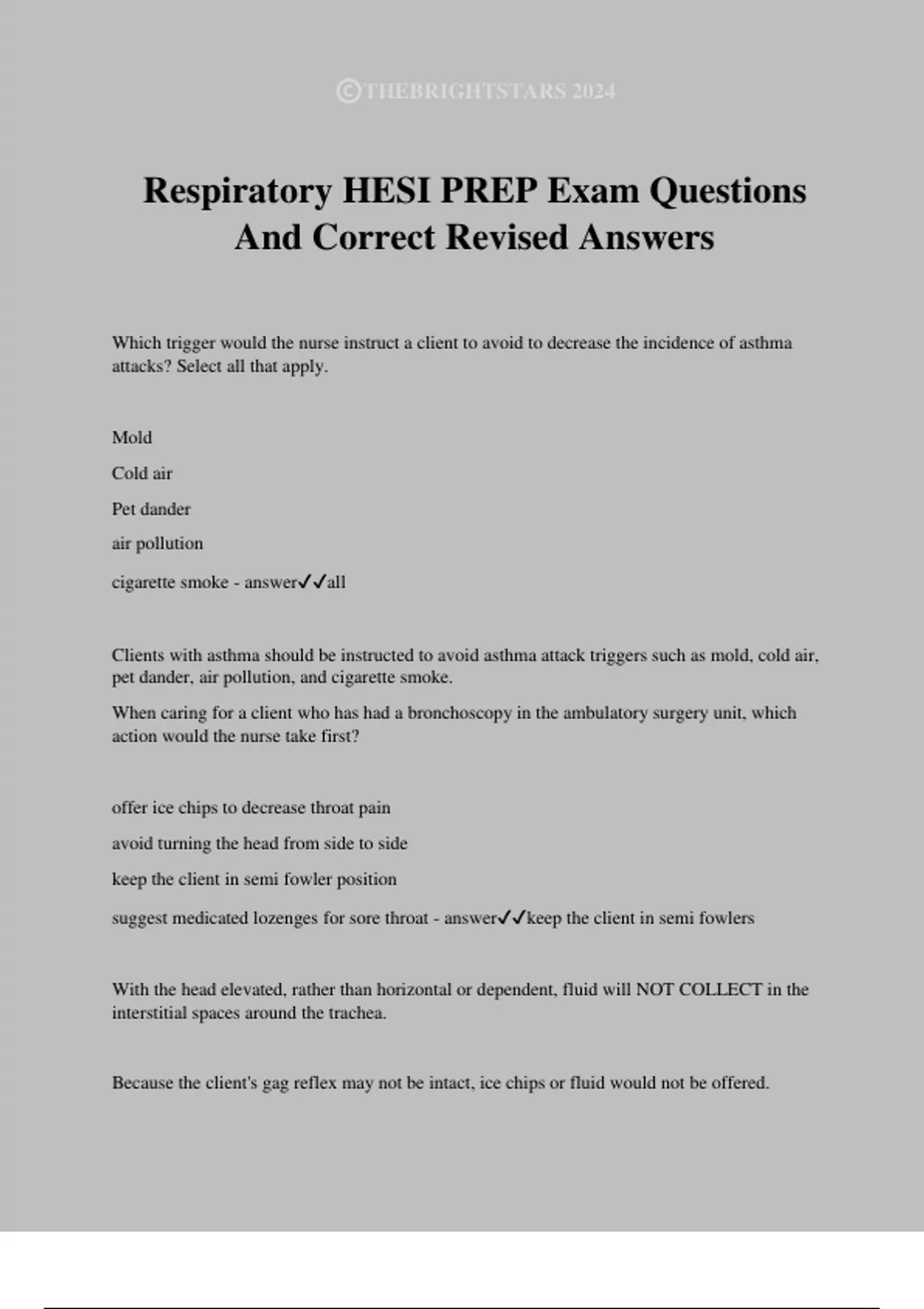 ©THEBRIGHTSTARS 2024

Respiratory HESI PREP Exam Questions And Correct Revised Answers

Which trigger would the nurse instruct a client to avoid to decrease the incidence of asthma attacks? Select all that apply.

Mold

Cold air

Pet dander

air pollution

cigarette smoke - answer✓✓all

Clients with asthma should be instructed to avoid asthma attack triggers such as mold, cold air, pet dander, air pollution, and cigarette smoke.

When caring for a client who has had a bronchoscopy in the ambulatory surgery unit, which action would the nurse take first?

offer ice chips to decrease throat pain

avoid turning the head from side to side

keep the client in semi fowler position

suggest medicated lozenges for sore throat - answer✓✓keep the client in semi fowlers

With the head elevated, rather than horizontal or dependent, fluid will NOT COLLECT in the interstitial spaces around the trachea.

Because the client's gag reflex may not be intact, ice chips or fluid would not be offered.